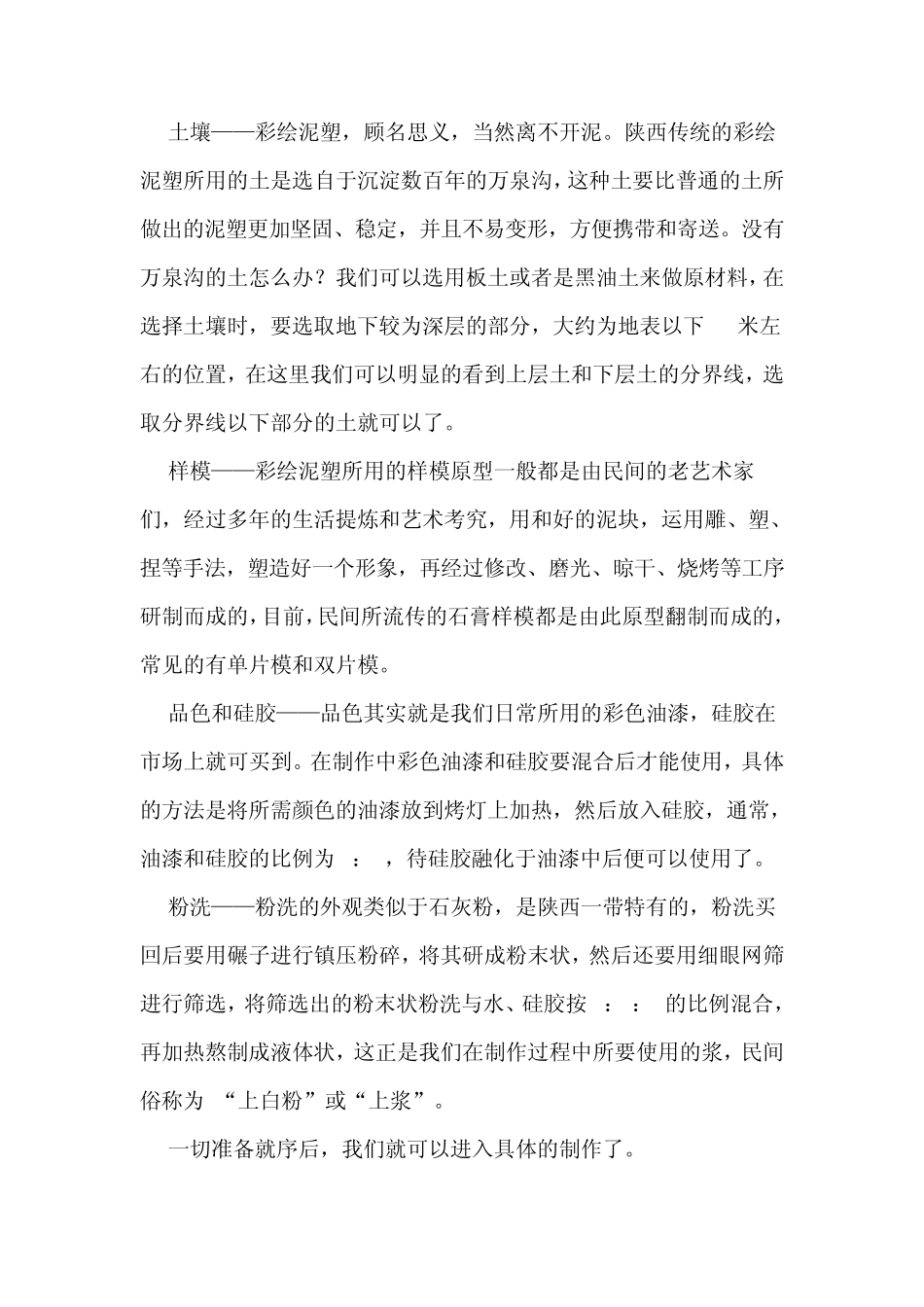 土壤——彩绘泥塑，顾名思义，当然离不开泥。陕西传统的彩绘泥塑所用的土是选自于沉淀数百年的万泉沟，这种土要比普通的土所做出的泥塑更加坚固、稳定，并且不易变形，方便携带和寄送。没有万泉沟的土怎么办？我们可以选用板土或者是黑油土来做原材料，在选择土壤时，要选取地下较为深层的部分，大约为地表以下　米左右的位置，在这里我们可以明显的看到上层土和下层土的分界线，选取分界线以下部分的土就可以了。

样模——彩绘泥塑所用的样模原型一般都是由民间的老艺术家们，经过多年的生活提炼和艺术考究，用和好的泥块，运用雕、塑、捏等手法，塑造好一个形象，再经过修改、磨光、晾干、烧烤等工序研制而成的，目前，民间所流传的石膏样模都是由此原型翻制而成的，常见的有单片模和双片模。

品色和硅胶——品色其实就是我们日常所用的彩色油漆，硅胶在市场上就可买到。在制作中彩色油漆和硅胶要混合后才能使用，具体的方法是将所需颜色的油漆放到烤灯上加热，然后放入硅胶，通常，油漆和硅胶的比例为　：　，待硅胶融化于油漆中后便可以使用了。

粉洗——粉洗的外观类似于石灰粉，是陕西一带特有的，粉洗买回后要用碾子进行镇压粉碎，将其研成粉末状，然后还要用细眼网筛进行筛选，将筛选出的粉末状粉洗与水、硅胶按　：　：　的比例混合，再加热熬制成液体状，这正是我们在制作过程中所要使用的浆，民间俗称为 “上白粉”或“上浆”。

一切准备就序后，我们就可以进入具体的制作了。